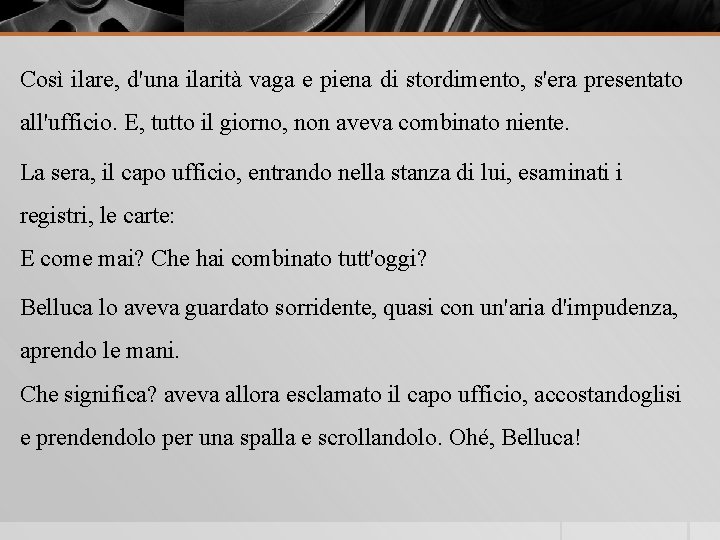 Così ilare, d'una ilarità vaga e piena di stordimento, s'era presentato all'ufficio. E, tutto il giorno, non aveva combinato niente.

La sera, il capo ufficio, entrando nella stanza di lui, esaminati i registri, le carte:
E come mai? Che hai combinato tutt'oggi?

Belluca lo aveva guardato sorridente, quasi con un'aria d'impudenza, aprendo le mani.
Che significa? aveva allora esclamato il capo ufficio, accostandoglisi e prendendolo per una spalla e scrollandolo. Ohé, Belluca!